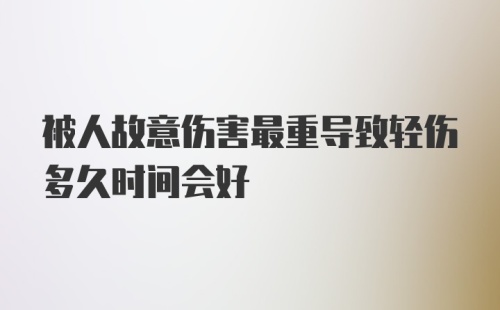 被人故意伤害最重导致轻伤多久时间会好